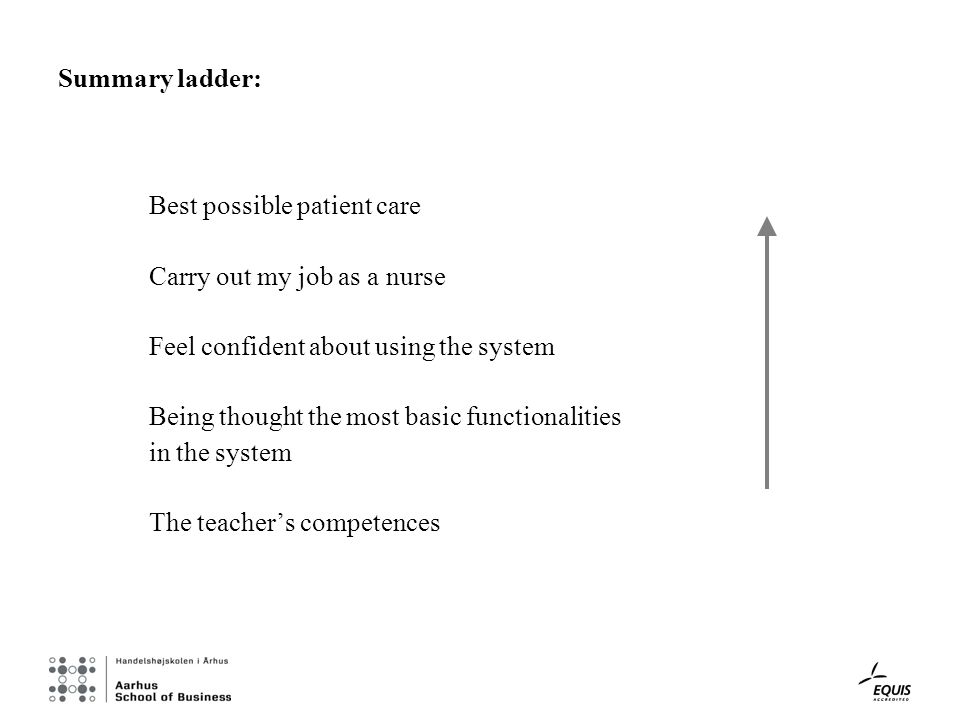 Summary ladder:

Best possible patient care

Carry out my job as a nurse

Feel confident about using the system

Being thought the most basic functionalities in the system

The teacher’s competences

Handelshøjskolen i Århus
Aarhus School of Business

EQUIS
ACCREDITED